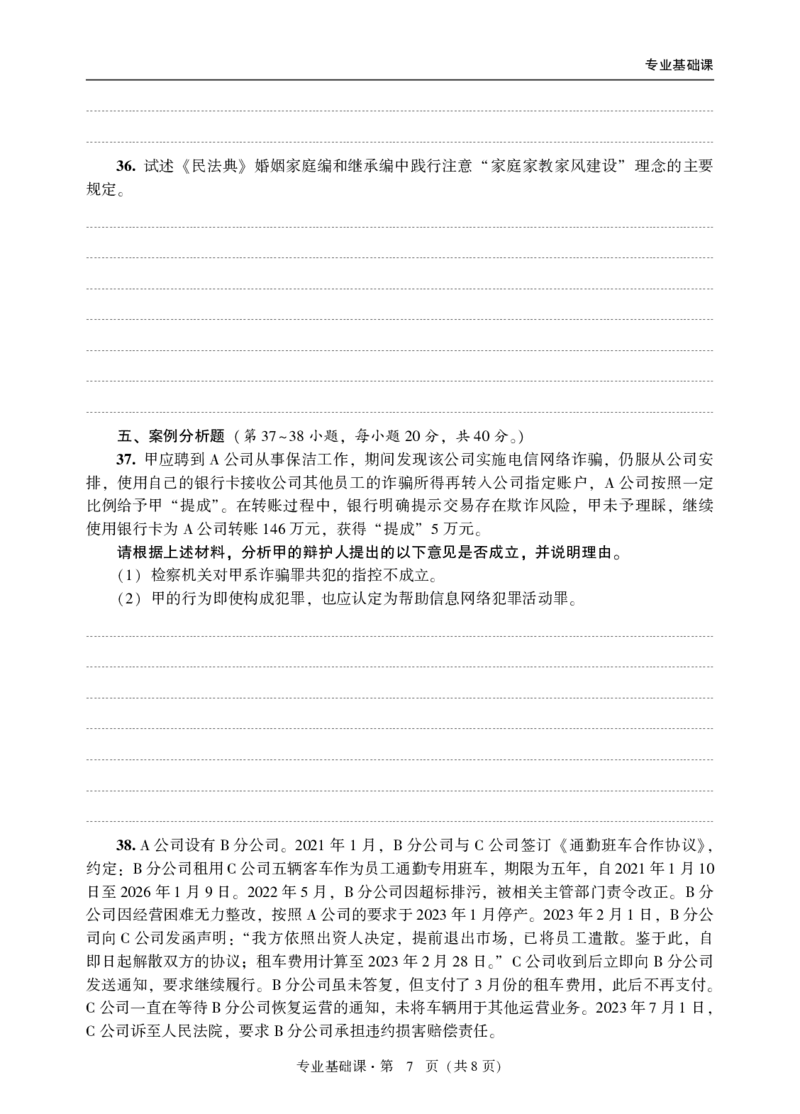 专业基础课

36. 试述《民法典》婚姻家庭编和继承编中践行注意“家庭家教家风建设”理念的主要规定。

五、案例分析题（第 37~38 小题，每小题 20 分，共 40 分。）

37. 甲应聘到 A 公司从事保洁工作，期间发现该公司实施电信网络诈骗，仍服从公司安排，使用自己的银行卡接收公司其他员工的诈骗所得再转入公司指定账户，A 公司按照一定比例给予甲“提成”。在转账过程中，银行明确提示交易存在欺诈风险，甲未予理睬，继续使用银行卡为 A 公司转账 146 万元，获得“提成”5 万元。

请根据上述材料，分析甲的辩护人提出的以下意见是否成立，并说明理由。

（1）检察机关对甲系诈骗罪共犯的指控不成立。

（2）甲的行为即使构成犯罪，也应认定为帮助信息网络犯罪活动罪。

38. A 公司设有 B 分公司。2021 年 1 月，B 分公司与 C 公司签订《通勤班车合作协议》，约定：B 分公司租用 C 公司五辆客车作为员工通勤专用班车，期限为五年，自 2021 年 1 月 10 日至 2026 年 1 月 9 日。2022 年 5 月，B 分公司因超标排污，被相关主管部门责令改正。B 分公司因经营困难无力整改，按照 A 公司的要求于 2023 年 1 月停产。2023 年 2 月 1 日，B 分公司向 C 公司发函声明：“我方依照出资人决定，提前退出市场，已将员工遣散。鉴于此，自即日起解散双方的协议；租车费用计算至 2023 年 2 月 28 日。”C 公司收到后立即向 B 分公司发送通知，要求继续履行。B 分公司虽未答复，但支付了 3 月份的租车费用，此后不再支付。C 公司一直在等待 B 分公司恢复运营的通知，未将车辆用于其他运营业务。2023 年 7 月 1 日，C 公司诉至人民法院，要求 B 分公司承担违约损害赔偿责任。

专业基础课 · 第 7 页（共 8 页）